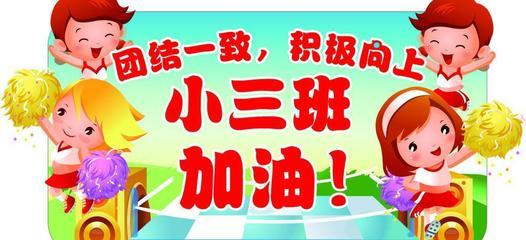 团结一致，积极向上

小三班

加油！